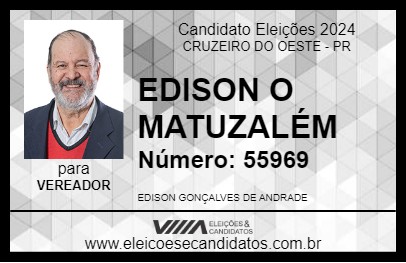 Candidato Eleições 2024
CRUZEIRO DO OESTE - PR

EDISON O MATUZALÉM

Número: 55969

para
VEREADOR

EDISON GONÇALVES DE ANDRADE

VIIIA ELEIÇÕES & CANDIDATOS

www.eleicoesecandidatos.com.br